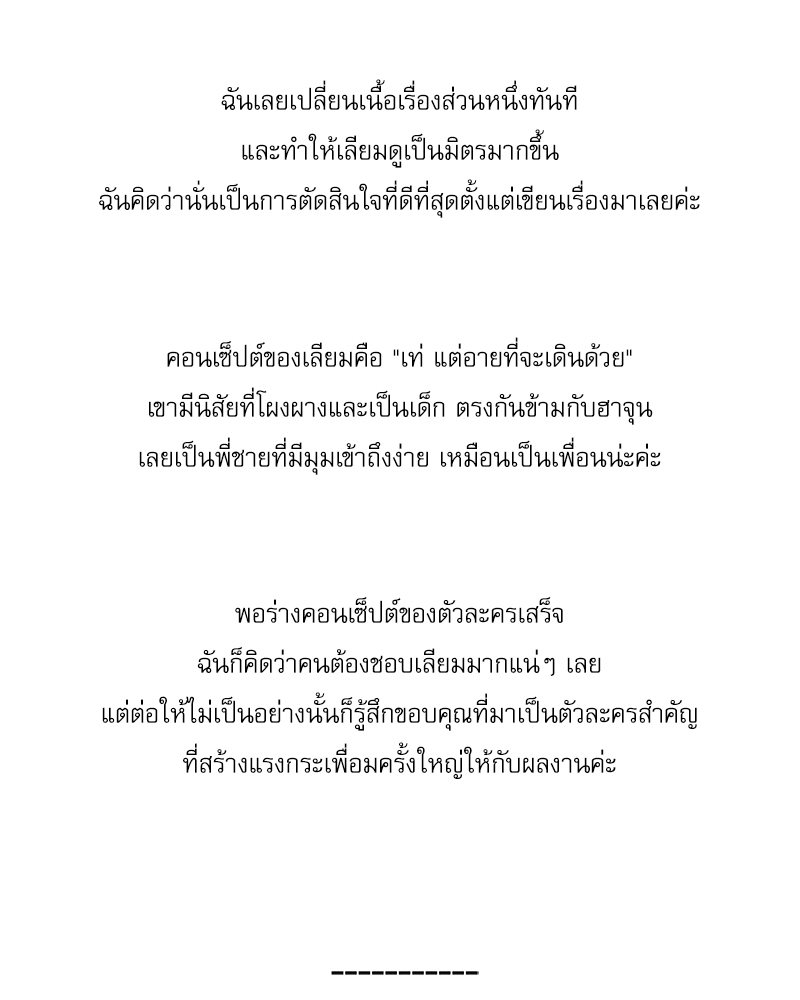 ฉันเลยเปลี่ยนเนื้อเรื่องส่วนหนึ่งทันที
และทำให้เลียมดูเป็นมิตรมากขึ้น
ฉันคิดว่านั่นเป็นการตัดสินใจที่ดีที่สุดตั้งแต่เขียนเรื่องมาเลยค่ะ

คอนเซ็ปต์ของเลียมคือ "เท่ แต่อายที่จะเดินด้วย"
เขามีนิสัยที่โผงผางและเป็นเด็ก ตรงกันข้ามกับฮาจุน
เลยเป็นพี่ชายที่มีมุมเข้าถึงง่าย เหมือนเป็นเพื่อนน่ะค่ะ

พอร่างคอนเซ็ปต์ของตัวละครเสร็จ
ฉันก็คิดว่าคนต้องชอบเลียมมากแน่ๆ เลย
แต่ต่อให้ไม่เป็นอย่างนั้นก็รู้สึกขอบคุณที่มาเป็นตัวละครสำคัญ
ที่สร้างแรงกระเพื่อมครั้งใหญ่ให้กับผลงานค่ะ

-----------